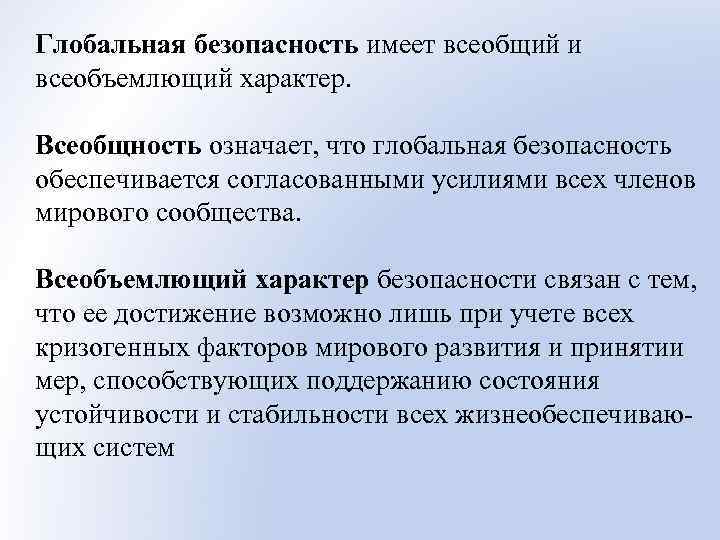 Глобальная безопасность имеет всеобщий и всеобъемлющий характер.

Всеобщность означает, что глобальная безопасность обеспечивается согласованными усилиями всех членов мирового сообщества.

Всеобъемлющий характер безопасности связан с тем, что ее достижение возможно лишь при учете всех кризогенных факторов мирового развития и принятии мер, способствующих поддержанию состояния устойчивости и стабильности всех жизнеобеспечивающих систем